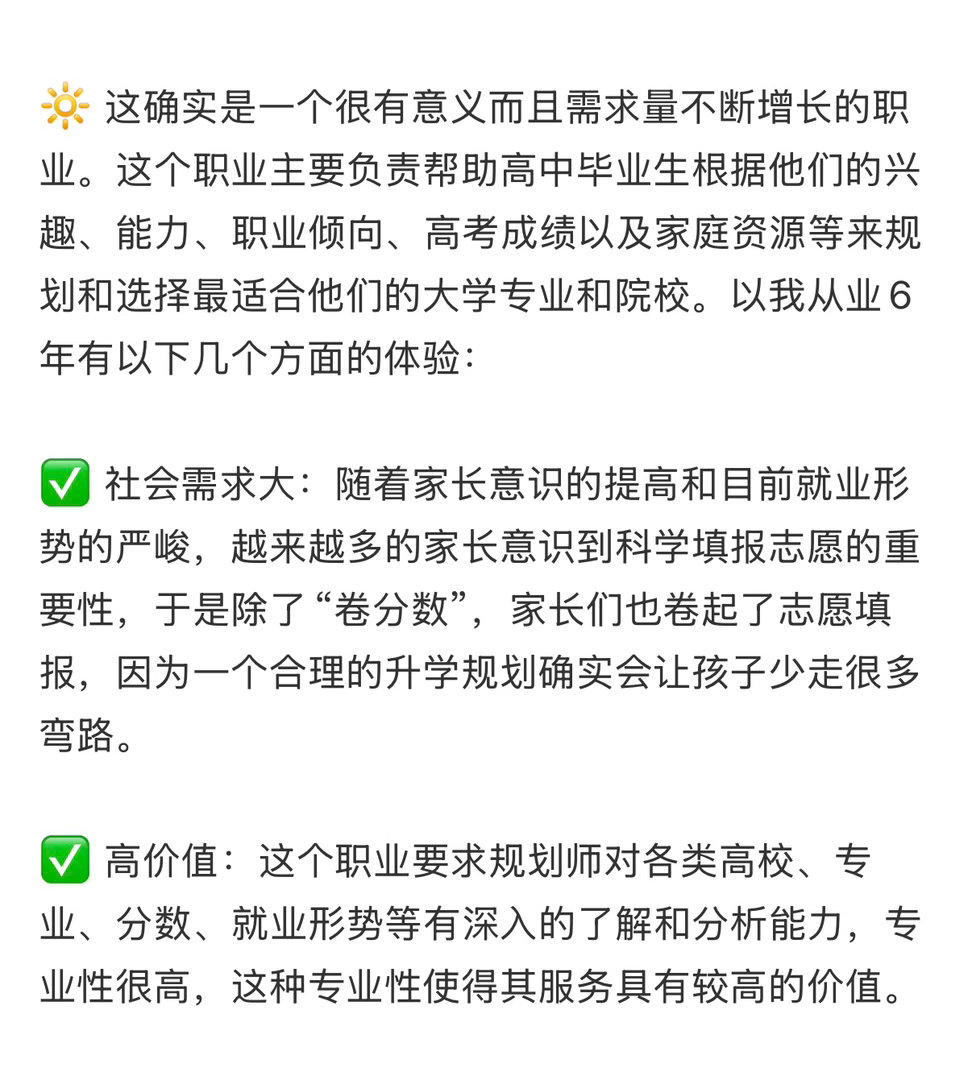 🔆 这确实是一个很有意义而且需求量不断增长的职业。这个职业主要负责帮助高中毕业生根据他们的兴趣、能力、职业倾向、高考成绩以及家庭资源等来规划和选择最适合他们的大学专业和院校。以我从业6年有以下几个方面的体验：

✅ 社会需求大：随着家长意识的提高和目前就业形势的严峻，越来越多的家长意识到科学填报志愿的重要性，于是除了“卷分数”，家长们也卷起了志愿填报，因为一个合理的升学规划确实会让孩子少走很多弯路。

✅ 高价值：这个职业要求规划师对各类高校、专业、分数、就业形势等有深入的了解和分析能力，专业性很高，这种专业性使得其服务具有较高的价值。